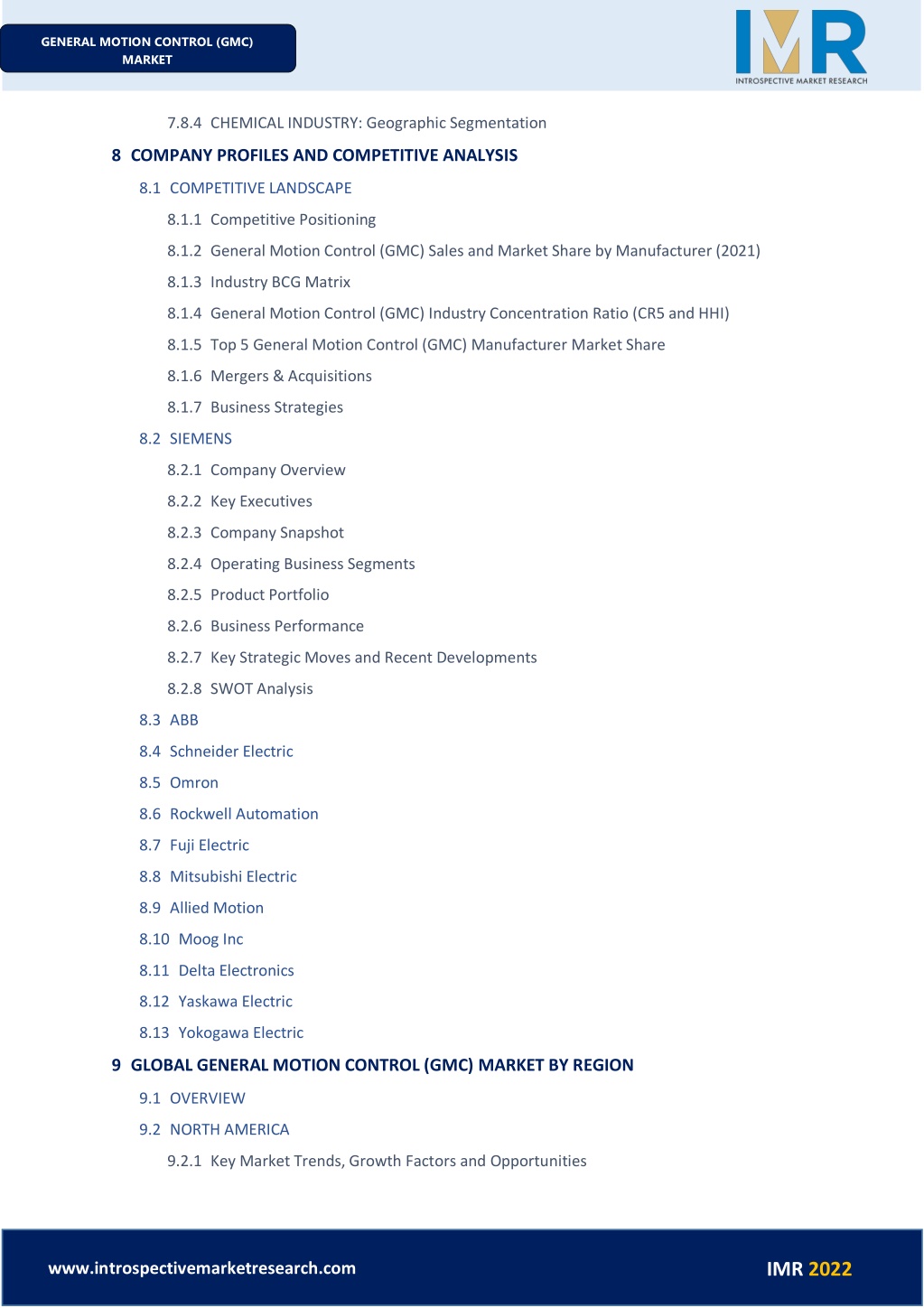 GENERAL MOTION CONTROL (GMC) MARKET

IMR
INTROSPECTIVE MARKET RESEARCH

7.8.4 CHEMICAL INDUSTRY: Geographic Segmentation

8 COMPANY PROFILES AND COMPETITIVE ANALYSIS

8.1 COMPETITIVE LANDSCAPE

8.1.1 Competitive Positioning

8.1.2 General Motion Control (GMC) Sales and Market Share by Manufacturer (2021)

8.1.3 Industry BCG Matrix

8.1.4 General Motion Control (GMC) Industry Concentration Ratio (CR5 and HHI)

8.1.5 Top 5 General Motion Control (GMC) Manufacturer Market Share

8.1.6 Mergers & Acquisitions

8.1.7 Business Strategies

8.2 SIEMENS

8.2.1 Company Overview

8.2.2 Key Executives

8.2.3 Company Snapshot

8.2.4 Operating Business Segments

8.2.5 Product Portfolio

8.2.6 Business Performance

8.2.7 Key Strategic Moves and Recent Developments

8.2.8 SWOT Analysis

8.3 ABB

8.4 Schneider Electric

8.5 Omron

8.6 Rockwell Automation

8.7 Fuji Electric

8.8 Mitsubishi Electric

8.9 Allied Motion

8.10 Moog Inc

8.11 Delta Electronics

8.12 Yaskawa Electric

8.13 Yokogawa Electric

9 GLOBAL GENERAL MOTION CONTROL (GMC) MARKET BY REGION

9.1 OVERVIEW

9.2 NORTH AMERICA

9.2.1 Key Market Trends, Growth Factors and Opportunities

www.introspectivemarketresearch.com

IMR 2022